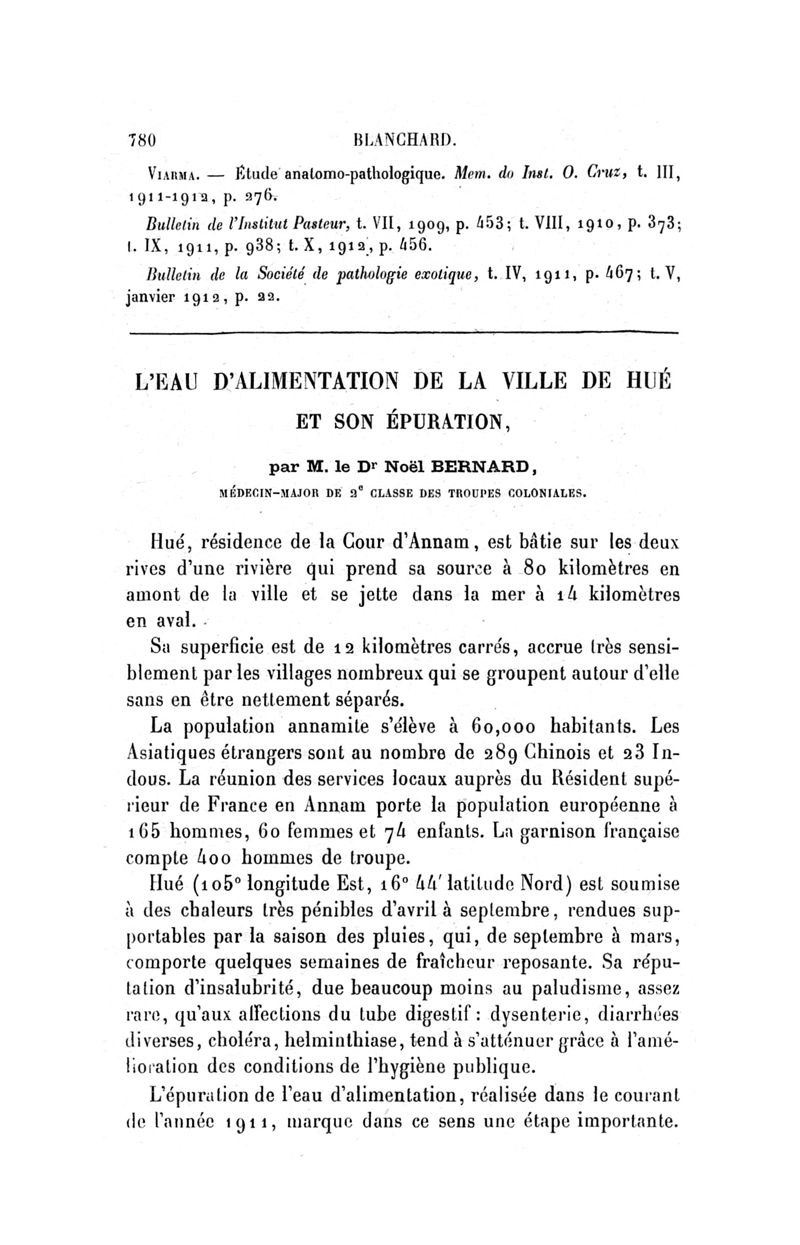 780 BLANCHARD.

Viarma. — Étude anatomo-pathologique. Mem. do Inst. O. Cruz, t. III, 1911-1912, p. 276.

Bulletin de l'Institut Pasteur, t. VII, 1909, p. 453; t. VIII, 1910, p. 373; t. IX, 1911, p. 938; t. X, 1912, p. 456.

Bulletin de la Société de pathologie exotique, t. IV, 1911, p. 467; t. V, janvier 1912, p. 22.

L'EAU D'ALIMENTATION DE LA VILLE DE HUÉ ET SON ÉPURATION,

par M. le Dr Noël BERNARD,

MÉDECIN-MAJOR DE 2e CLASSE DES TROUPES COLONIALES.

Hué, résidence de la Cour d'Annam, est bâtie sur les deux rives d'une rivière qui prend sa source à 80 kilomètres en amont de la ville et se jette dans la mer à 14 kilomètres en aval.

Sa superficie est de 12 kilomètres carrés, accrue très sensiblement par les villages nombreux qui se groupent autour d'elle sans en être nettement séparés.

La population annamite s'élève à 60,000 habitants. Les Asiatiques étrangers sont au nombre de 289 Chinois et 23 Indous. La réunion des services locaux auprès du Résident supérieur de France en Annam porte la population européenne à 165 hommes, 60 femmes et 74 enfants. La garnison française compte 400 hommes de troupe.

Hué (105° longitude Est, 16° 44' latitude Nord) est soumise à des chaleurs très pénibles d'avril à septembre, rendues supportables par la saison des pluies, qui, de septembre à mars, comporte quelques semaines de fraîcheur reposante. Sa réputation d'insalubrité, due beaucoup moins au paludisme, assez rare, qu'aux affections du tube digestif : dysenterie, diarrhées diverses, choléra, helminthiase, tend à s'atténuer grâce à l'amélioration des conditions de l'hygiène publique.

L'épuration de l'eau d'alimentation, réalisée dans le courant de l'année 1911, marque dans ce sens une étape importante.